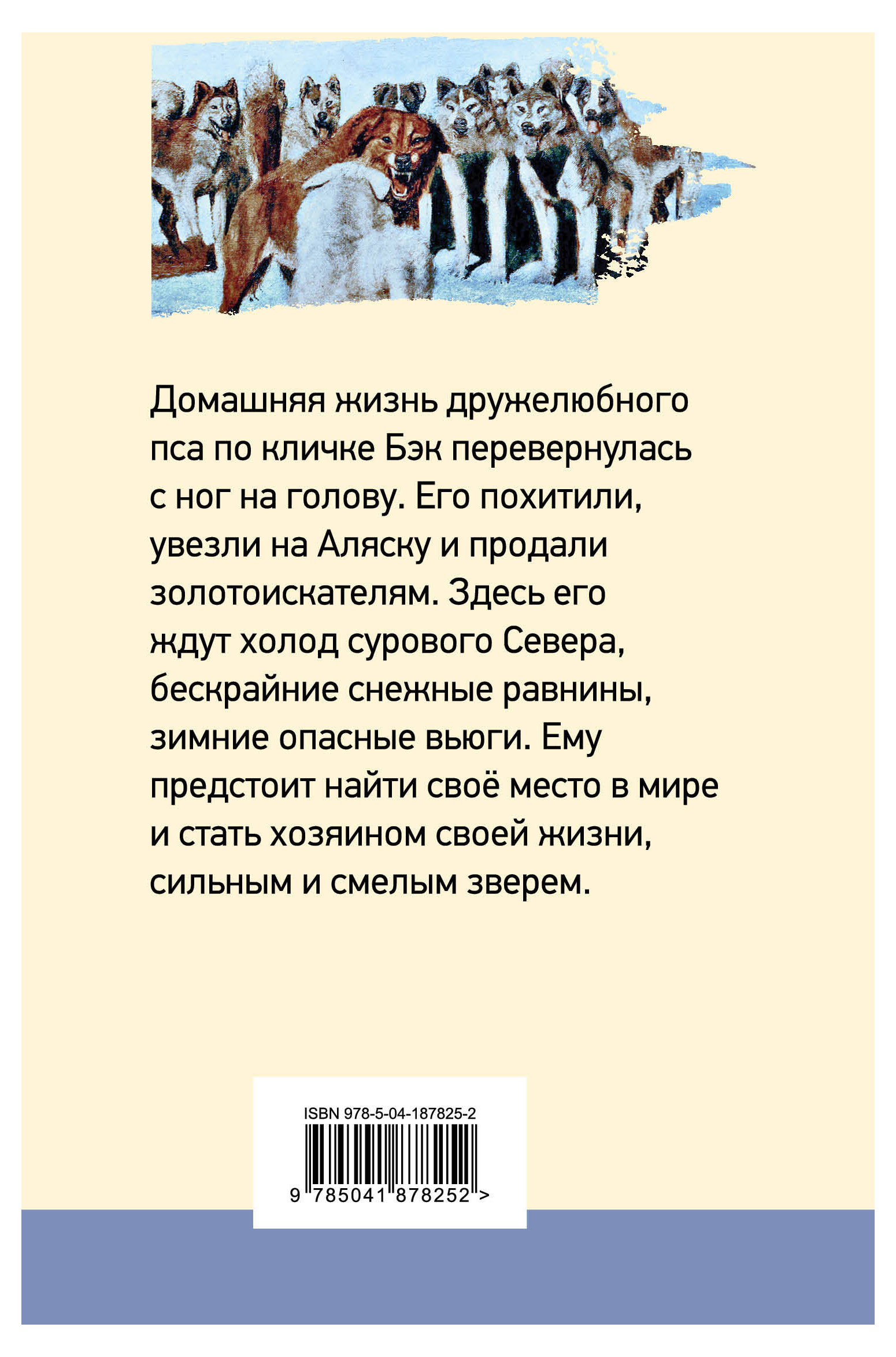 Домашняя жизнь дружелюбного пса по кличке Бэк перевернулась с ног на голову. Его похитили, увезли на Аляску и продали золотоискателям. Здесь его ждут холод сурового Севера, бескрайние снежные равнины, зимние опасные вьюги. Ему предстоит найти своё место в мире и стать хозяином своей жизни, сильным и смелым зверем.

ISBN 978-5-04-187825-2

9 785041 878252 >